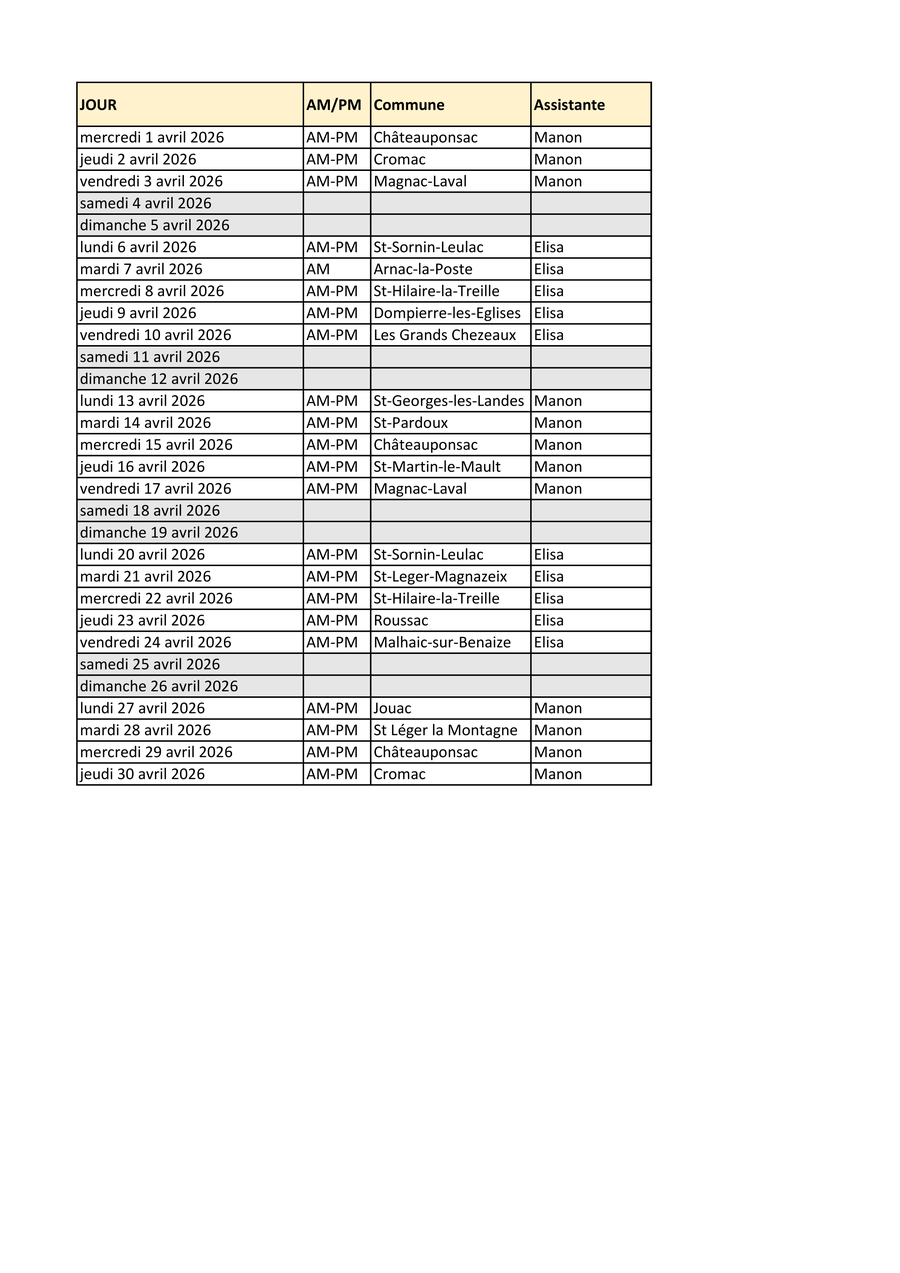 | JOUR | AM/PM | Commune | Assistante |
|---|---|---|---|
| mercredi 1 avril 2026 | AM-PM | Châteauponsac | Manon |
| jeudi 2 avril 2026 | AM-PM | Cromac | Manon |
| vendredi 3 avril 2026 | AM-PM | Magnac-Laval | Manon |
| samedi 4 avril 2026 | | | |
| dimanche 5 avril 2026 | | | |
| lundi 6 avril 2026 | AM-PM | St-Sornin-Leulac | Elisa |
| mardi 7 avril 2026 | AM | Arnac-la-Poste | Elisa |
| mercredi 8 avril 2026 | AM-PM | St-Hilaire-la-Treille | Elisa |
| jeudi 9 avril 2026 | AM-PM | Dompierre-les-Eglises | Elisa |
| vendredi 10 avril 2026 | AM-PM | Les Grands Chezeaux | Elisa |
| samedi 11 avril 2026 | | | |
| dimanche 12 avril 2026 | | | |
| lundi 13 avril 2026 | AM-PM | St-Georges-les-Landes | Manon |
| mardi 14 avril 2026 | AM-PM | St-Pardoux | Manon |
| mercredi 15 avril 2026 | AM-PM | Châteauponsac | Manon |
| jeudi 16 avril 2026 | AM-PM | St-Martin-le-Mault | Manon |
| vendredi 17 avril 2026 | AM-PM | Magnac-Laval | Manon |
| samedi 18 avril 2026 | | | |
| dimanche 19 avril 2026 | | | |
| lundi 20 avril 2026 | AM-PM | St-Sornin-Leulac | Elisa |
| mardi 21 avril 2026 | AM-PM | St-Leger-Magnazeix | Elisa |
| mercredi 22 avril 2026 | AM-PM | St-Hilaire-la-Treille | Elisa |
| jeudi 23 avril 2026 | AM-PM | Roussac | Elisa |
| vendredi 24 avril 2026 | AM-PM | Malhaic-sur-Benaize | Elisa |
| samedi 25 avril 2026 | | | |
| dimanche 26 avril 2026 | | | |
| lundi 27 avril 2026 | AM-PM | Jouac | Manon |
| mardi 28 avril 2026 | AM-PM | St Léger la Montagne | Manon |
| mercredi 29 avril 2026 | AM-PM | Châteauponsac | Manon |
| jeudi 30 avril 2026 | AM-PM | Cromac | Manon |